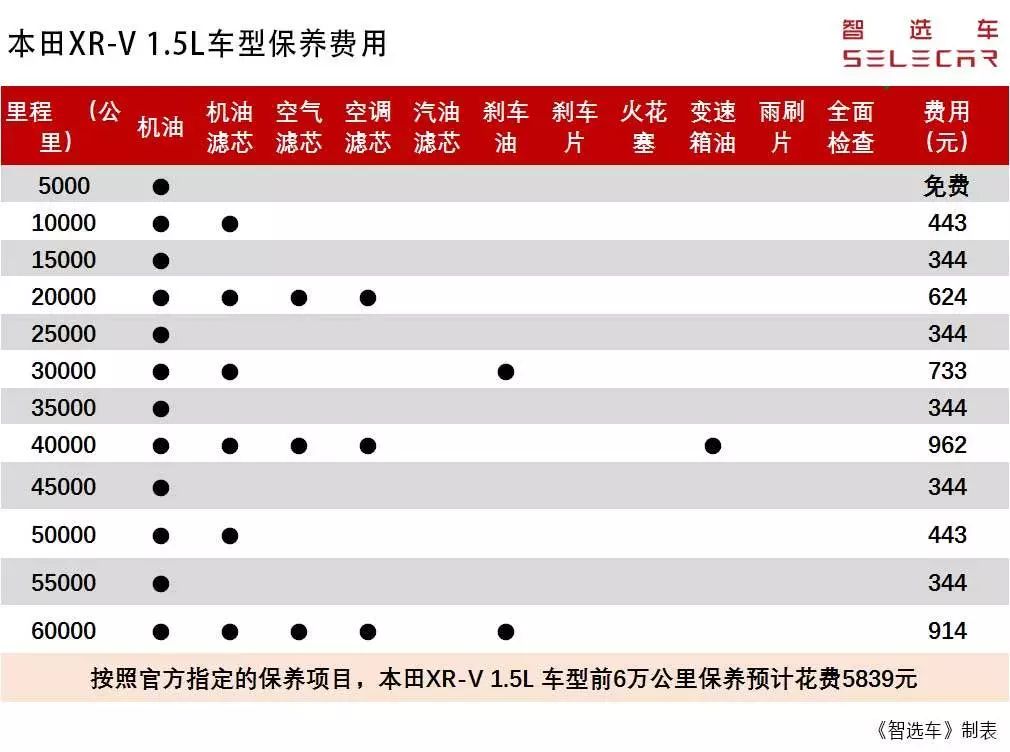 本田XR-V 1.5L车型保养费用

智选车
SELECAR

| 里程（公里） | 机油 | 机油滤芯 | 空气滤芯 | 空调滤芯 | 汽油滤芯 | 刹车油 | 刹车片 | 火花塞 | 变速箱油 | 雨刷片 | 全面检查 | 费用（元） |
|---|---|---|---|---|---|---|---|---|---|---|---|---|
| 5000 | ● | | | | | | | | | | | 免费 |
| 10000 | ● | ● | | | | | | | | | | 443 |
| 15000 | ● | | | | | | | | | | | 344 |
| 20000 | ● | ● | ● | ● | | | | | | | | 624 |
| 25000 | ● | | | | | | | | | | | 344 |
| 30000 | ● | ● | | | | ● | | | | | | 733 |
| 35000 | ● | | | | | | | | | | | 344 |
| 40000 | ● | ● | ● | ● | | | | | ● | | | 962 |
| 45000 | ● | | | | | | | | | | | 344 |
| 50000 | ● | ● | | | | | | | | | | 443 |
| 55000 | ● | | | | | | | | | | | 344 |
| 60000 | ● | ● | ● | ● | | ● | | | | | | 914 |

按照官方指定的保养项目，本田XR-V 1.5L 车型前6万公里保养预计花费5839元

《智选车》制表